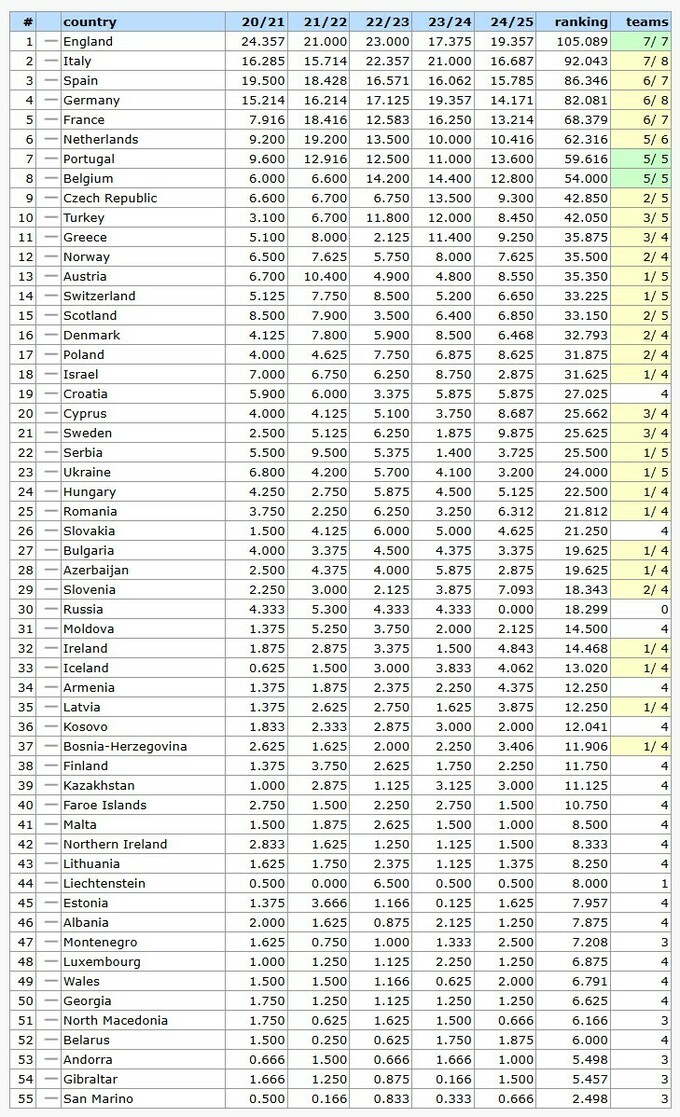 | # | | country | 20/21 | 21/22 | 22/23 | 23/24 | 24/25 | ranking | teams |
|---|---|---|---|---|---|---|---|---|---|
| 1 | — | England | 24.357 | 21.000 | 23.000 | 17.375 | 19.357 | 105.089 | 7/ 7 |
| 2 | — | Italy | 16.285 | 15.714 | 22.357 | 21.000 | 16.687 | 92.043 | 7/ 8 |
| 3 | — | Spain | 19.500 | 18.428 | 16.571 | 16.062 | 15.785 | 86.346 | 6/ 7 |
| 4 | — | Germany | 15.214 | 16.214 | 17.125 | 19.357 | 14.171 | 82.081 | 6/ 8 |
| 5 | — | France | 7.916 | 18.416 | 12.583 | 16.250 | 13.214 | 68.379 | 6/ 7 |
| 6 | — | Netherlands | 9.200 | 19.200 | 13.500 | 10.000 | 10.416 | 62.316 | 5/ 6 |
| 7 | — | Portugal | 9.600 | 12.916 | 12.500 | 11.000 | 13.600 | 59.616 | 5/ 5 |
| 8 | — | Belgium | 6.000 | 6.600 | 14.200 | 14.400 | 12.800 | 54.000 | 5/ 5 |
| 9 | — | Czech Republic | 6.600 | 6.700 | 6.750 | 13.500 | 9.300 | 42.850 | 2/ 5 |
| 10 | — | Turkey | 3.100 | 6.700 | 11.800 | 12.000 | 8.450 | 42.050 | 3/ 5 |
| 11 | — | Greece | 5.100 | 8.000 | 2.125 | 11.400 | 9.250 | 35.875 | 3/ 4 |
| 12 | — | Norway | 6.500 | 7.625 | 5.750 | 8.000 | 7.625 | 35.500 | 2/ 4 |
| 13 | — | Austria | 6.700 | 10.400 | 4.900 | 4.800 | 8.550 | 35.350 | 1/ 5 |
| 14 | — | Switzerland | 5.125 | 7.750 | 8.500 | 5.200 | 6.650 | 33.225 | 1/ 5 |
| 15 | — | Scotland | 8.500 | 7.900 | 3.500 | 6.400 | 6.850 | 33.150 | 2/ 5 |
| 16 | — | Denmark | 4.125 | 7.800 | 5.900 | 8.500 | 6.468 | 32.793 | 2/ 4 |
| 17 | — | Poland | 4.000 | 4.625 | 7.750 | 6.875 | 8.625 | 31.875 | 2/ 4 |
| 18 | — | Israel | 7.000 | 6.750 | 6.250 | 8.750 | 2.875 | 31.625 | 1/ 4 |
| 19 | — | Croatia | 5.900 | 6.000 | 3.375 | 5.875 | 5.875 | 27.025 | 4 |
| 20 | — | Cyprus | 4.000 | 4.125 | 5.100 | 3.750 | 8.687 | 25.662 | 3/ 4 |
| 21 | — | Sweden | 2.500 | 5.125 | 6.250 | 1.875 | 9.875 | 25.625 | 3/ 4 |
| 22 | — | Serbia | 5.500 | 9.500 | 5.375 | 1.400 | 3.725 | 25.500 | 1/ 5 |
| 23 | — | Ukraine | 6.800 | 4.200 | 5.700 | 4.100 | 3.200 | 24.000 | 1/ 5 |
| 24 | — | Hungary | 4.250 | 2.750 | 5.875 | 4.500 | 5.125 | 22.500 | 1/ 4 |
| 25 | — | Romania | 3.750 | 2.250 | 6.250 | 3.250 | 6.312 | 21.812 | 1/ 4 |
| 26 | — | Slovakia | 1.500 | 4.125 | 6.000 | 5.000 | 4.625 | 21.250 | 4 |
| 27 | — | Bulgaria | 4.000 | 3.375 | 4.500 | 4.375 | 3.375 | 19.625 | 1/ 4 |
| 28 | — | Azerbaijan | 2.500 | 4.375 | 4.000 | 5.875 | 2.875 | 19.625 | 1/ 4 |
| 29 | — | Slovenia | 2.250 | 3.000 | 2.125 | 3.875 | 7.093 | 18.343 | 2/ 4 |
| 30 | — | Russia | 4.333 | 5.300 | 4.333 | 4.333 | 0.000 | 18.299 | 0 |
| 31 | — | Moldova | 1.375 | 5.250 | 3.750 | 2.000 | 2.125 | 14.500 | 4 |
| 32 | — | Ireland | 1.875 | 2.875 | 3.375 | 1.500 | 4.843 | 14.468 | 1/ 4 |
| 33 | — | Iceland | 0.625 | 1.500 | 3.000 | 3.833 | 4.062 | 13.020 | 1/ 4 |
| 34 | — | Armenia | 1.375 | 1.875 | 2.375 | 2.250 | 4.375 | 12.250 | 4 |
| 35 | — | Latvia | 1.375 | 2.625 | 2.750 | 1.625 | 3.875 | 12.250 | 1/ 4 |
| 36 | — | Kosovo | 1.833 | 2.333 | 2.875 | 3.000 | 2.000 | 12.041 | 4 |
| 37 | — | Bosnia-Herzegovina | 2.625 | 1.625 | 2.000 | 2.250 | 3.406 | 11.906 | 1/ 4 |
| 38 | — | Finland | 1.375 | 3.750 | 2.625 | 1.750 | 2.250 | 11.750 | 4 |
| 39 | — | Kazakhstan | 1.000 | 2.875 | 1.125 | 3.125 | 3.000 | 11.125 | 4 |
| 40 | — | Faroe Islands | 2.750 | 1.500 | 2.250 | 2.750 | 1.500 | 10.750 | 4 |
| 41 | — | Malta | 1.500 | 1.875 | 2.625 | 1.500 | 1.000 | 8.500 | 4 |
| 42 | — | Northern Ireland | 2.833 | 1.625 | 1.250 | 1.125 | 1.500 | 8.333 | 4 |
| 43 | — | Lithuania | 1.625 | 1.750 | 2.375 | 1.125 | 1.375 | 8.250 | 4 |
| 44 | — | Liechtenstein | 0.500 | 0.000 | 6.500 | 0.500 | 0.500 | 8.000 | 1 |
| 45 | — | Estonia | 1.375 | 3.666 | 1.166 | 0.125 | 1.625 | 7.957 | 4 |
| 46 | — | Albania | 2.000 | 1.625 | 0.875 | 2.125 | 1.250 | 7.875 | 4 |
| 47 | — | Montenegro | 1.625 | 0.750 | 1.000 | 1.333 | 2.500 | 7.208 | 3 |
| 48 | — | Luxembourg | 1.000 | 1.250 | 1.125 | 2.250 | 1.250 | 6.875 | 4 |
| 49 | — | Wales | 1.500 | 1.500 | 1.166 | 0.625 | 2.000 | 6.791 | 4 |
| 50 | — | Georgia | 1.750 | 1.250 | 1.125 | 1.250 | 1.250 | 6.625 | 4 |
| 51 | — | North Macedonia | 1.750 | 0.625 | 1.625 | 1.500 | 0.666 | 6.166 | 3 |
| 52 | — | Belarus | 1.500 | 0.250 | 0.625 | 1.750 | 1.875 | 6.000 | 4 |
| 53 | — | Andorra | 0.666 | 1.500 | 0.666 | 1.666 | 1.000 | 5.498 | 3 |
| 54 | — | Gibraltar | 1.666 | 1.250 | 0.875 | 0.166 | 1.500 | 5.457 | 3 |
| 55 | — | San Marino | 0.500 | 0.166 | 0.833 | 0.333 | 0.666 | 2.498 | 3 |